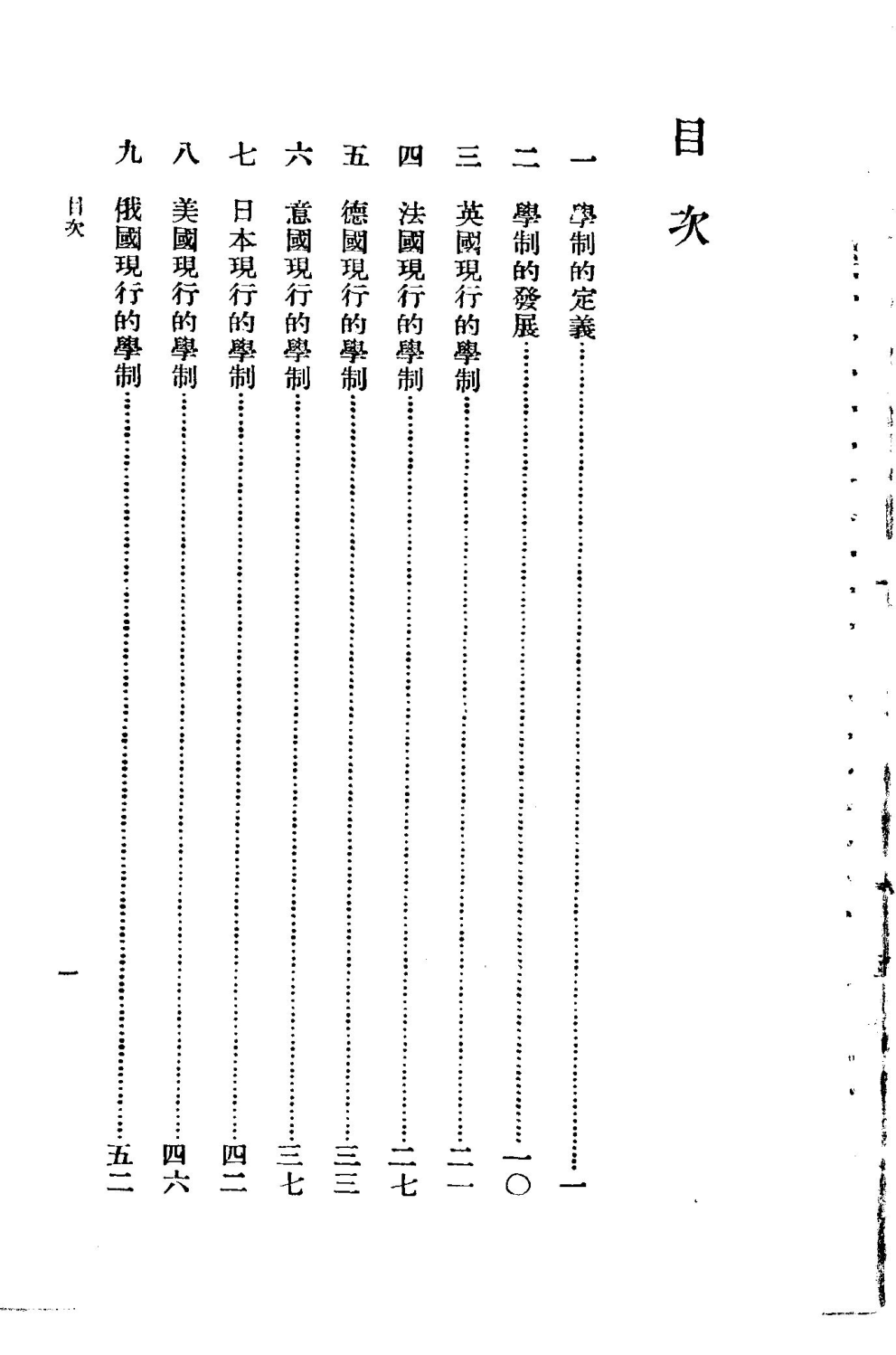 目次

一 學制的定義 一

二 學制的發展 一〇

三 英國現行的學制 二一

四 法國現行的學制 二七

五 德國現行的學制 三三

六 意國現行的學制 三七

七 日本現行的學制 四二

八 美國現行的學制 四六

九 俄國現行的學制 五二

目次

一